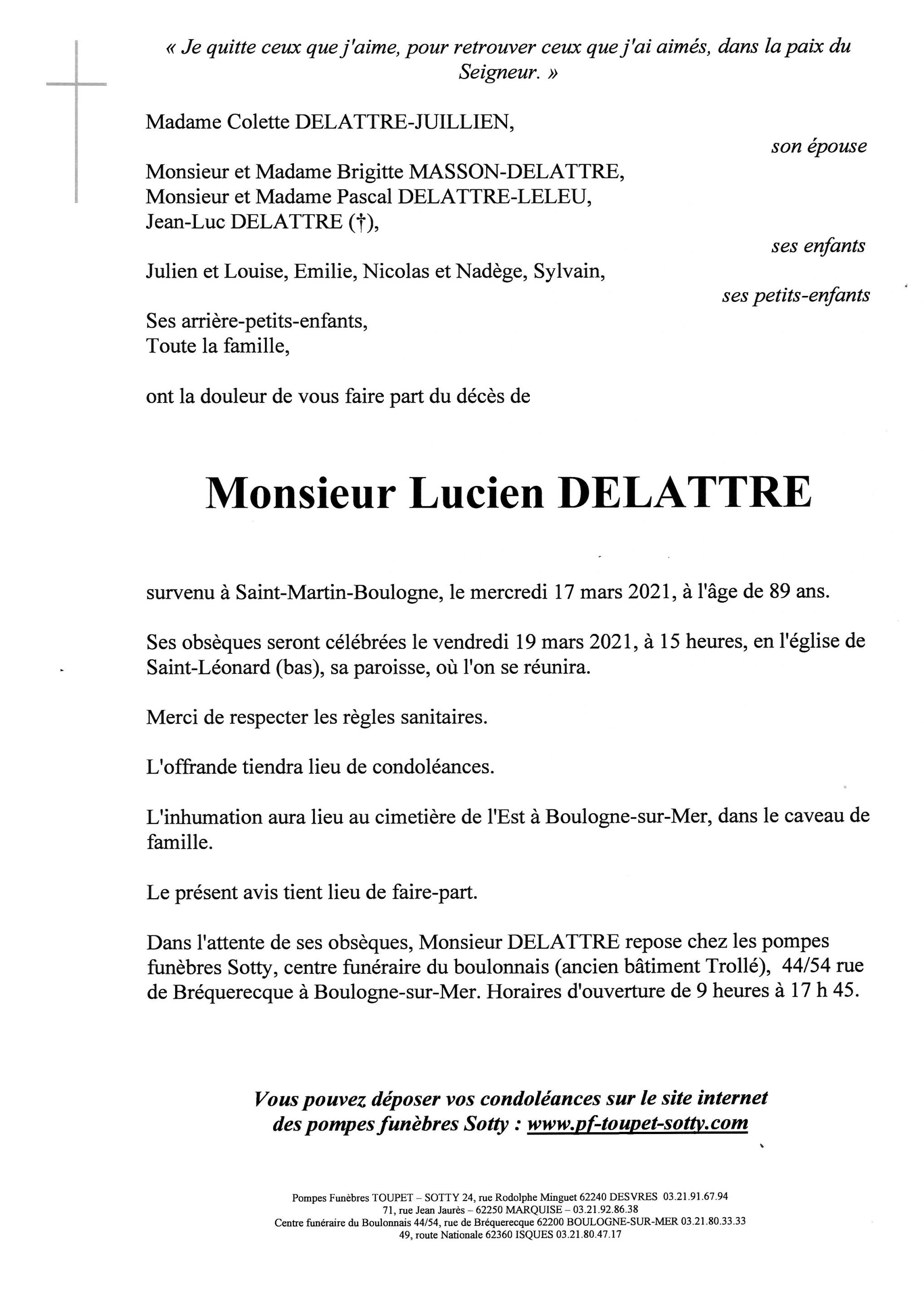 « Je quitte ceux que j'aime, pour retrouver ceux que j'ai aimés, dans la paix du Seigneur. »

Madame Colette DELATTRE-JUILLIEN,

son épouse

Monsieur et Madame Brigitte MASSON-DELATTRE,
Monsieur et Madame Pascal DELATTRE-LELEU,
Jean-Luc DELATTRE (†),

ses enfants

Julien et Louise, Emilie, Nicolas et Nadège, Sylvain,

ses petits-enfants

Ses arrière-petits-enfants,
Toute la famille,

ont la douleur de vous faire part du décès de

Monsieur Lucien DELATTRE

survenu à Saint-Martin-Boulogne, le mercredi 17 mars 2021, à l'âge de 89 ans.

Ses obsèques seront célébrées le vendredi 19 mars 2021, à 15 heures, en l'église de Saint-Léonard (bas), sa paroisse, où l'on se réunira.

Merci de respecter les règles sanitaires.

L'offrande tiendra lieu de condoléances.

L'inhumation aura lieu au cimetière de l'Est à Boulogne-sur-Mer, dans le caveau de famille.

Le présent avis tient lieu de faire-part.

Dans l'attente de ses obsèques, Monsieur DELATTRE repose chez les pompes funèbres Sotty, centre funéraire du boulonnais (ancien bâtiment Trollé), 44/54 rue de Bréquerecque à Boulogne-sur-Mer. Horaires d'ouverture de 9 heures à 17 h 45.

Vous pouvez déposer vos condoléances sur le site internet des pompes funèbres Sotty : www.pf-toupet-sotty.com

Pompes Funèbres TOUPET – SOTTY 24, rue Rodolphe Minguet 62240 DESVRES 03.21.91.67.94
71, rue Jean Jaurès – 62250 MARQUISE – 03.21.92.86.38
Centre funéraire du Boulonnais 44/54, rue de Bréquerecque 62200 BOULOGNE-SUR-MER 03.21.80.33.33
49, route Nationale 62360 ISQUES 03.21.80.47.17